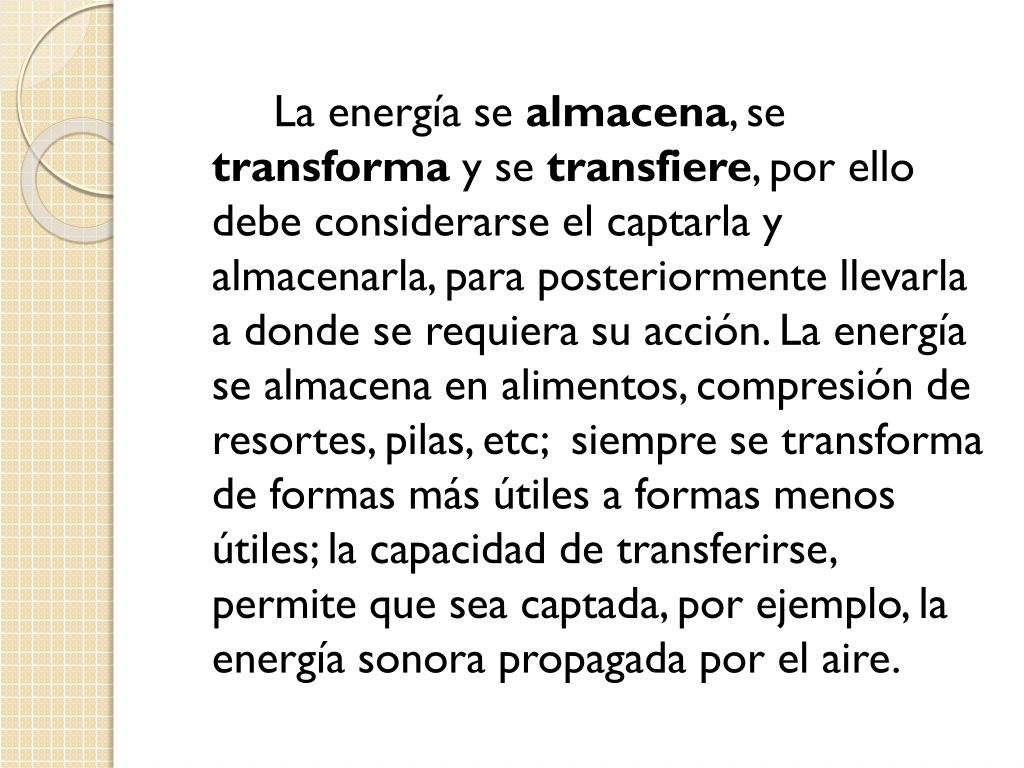 La energía se almacena, se transforma y se transfiere, por ello debe considerarse el captarla y almacenarla, para posteriormente llevarla a donde se requiera su acción. La energía se almacena en alimentos, compresión de resortes, pilas, etc;  siempre se transforma de formas más útiles a formas menos útiles; la capacidad de transferirse, permite que sea captada, por ejemplo, la energía sonora propagada por el aire.